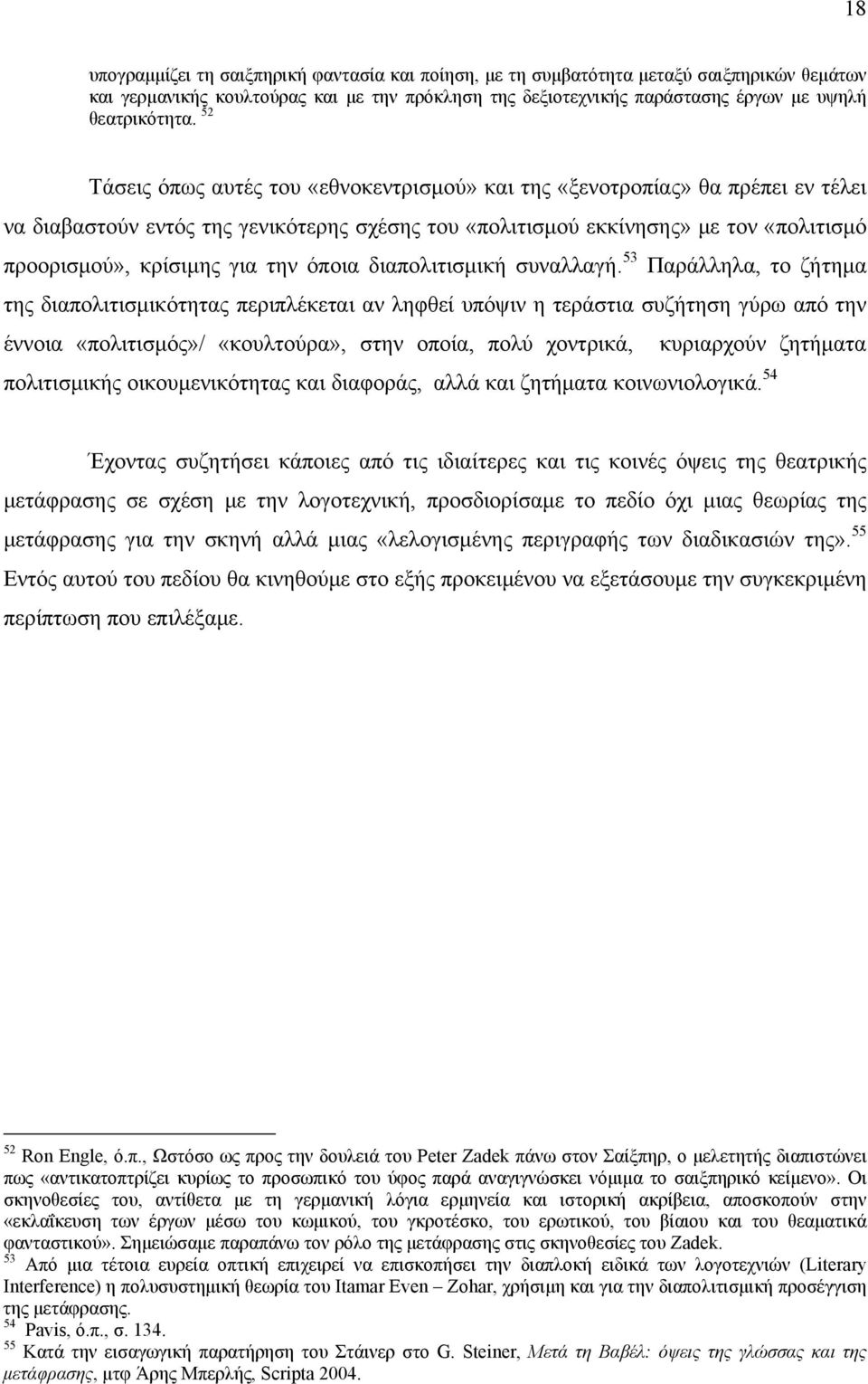 18

υπογραμμίζει τη σαιξπηρική φαντασία και ποίηση, με τη συμβατότητα μεταξύ σαιξπηρικών θεμάτων και γερμανικής κουλτούρας και με την πρόκληση της δεξιοτεχνικής παράστασης έργων με υψηλή θεατρικότητα. $^{52}$

Τάσεις όπως αυτές του «εθνοκεντρισμού» και της «ξενοτροπίας» θα πρέπει εν τέλει να διαβαστούν εντός της γενικότερης σχέσης του «πολιτισμού εκκίνησης» με τον «πολιτισμό προορισμού», κρίσιμης για την όποια διαπολιτισμική συναλλαγή. $^{53}$ Παράλληλα, το ζήτημα της διαπολιτισμικότητας περιπλέκεται αν ληφθεί υπόψιν η τεράστια συζήτηση γύρω από την έννοια «πολιτισμός»/ «κουλτούρα», στην οποία, πολύ χοντρικά, κυριαρχούν ζητήματα πολιτισμικής οικουμενικότητας και διαφοράς, αλλά και ζητήματα κοινωνιολογικά. $^{54}$

Έχοντας συζητήσει κάποιες από τις ιδιαίτερες και τις κοινές όψεις της θεατρικής μετάφρασης σε σχέση με την λογοτεχνική, προσδιορίσαμε το πεδίο όχι μιας θεωρίας της μετάφρασης για την σκηνή αλλά μιας «λελογισμένης περιγραφής των διαδικασιών της». $^{55}$ Εντός αυτού του πεδίου θα κινηθούμε στο εξής προκειμένου να εξετάσουμε την συγκεκριμένη περίπτωση που επιλέξαμε.

$^{52}$ Ron Engle, ό.π., Ωστόσο ως προς την δουλειά του Peter Zadek πάνω στον Σαίξπηρ, ο μελετητής διαπιστώνει πως «αντικατοπτρίζει κυρίως το προσωπικό του ύφος παρά αναγιγνώσκει νόμιμα το σαιξπηρικό κείμενο». Οι σκηνοθεσίες του, αντίθετα με τη γερμανική λόγια ερμηνεία και ιστορική ακρίβεια, αποσκοπούν στην «εκλαΐκευση των έργων μέσω του κωμικού, του γκροτέσκο, του ερωτικού, του βίαιου και του θεαματικά φανταστικού». Σημειώσαμε παραπάνω τον ρόλο της μετάφρασης στις σκηνοθεσίες του Zadek.
$^{53}$ Από μια τέτοια ευρεία οπτική επιχειρεί να επισκοπήσει την διαπλοκή ειδικά των λογοτεχνιών (Literary Interference) η πολυσυστημική θεωρία του Itamar Even – Zohar, χρήσιμη και για την διαπολιτισμική προσέγγιση της μετάφρασης.
$^{54}$ Pavis, ό.π., σ. 134.
$^{55}$ Κατά την εισαγωγική παρατήρηση του Στάινερ στο G. Steiner, Μετά τη Βαβέλ: όψεις της γλώσσας και της μετάφρασης, μτφ Άρης Μπερλής, Scripta 2004.